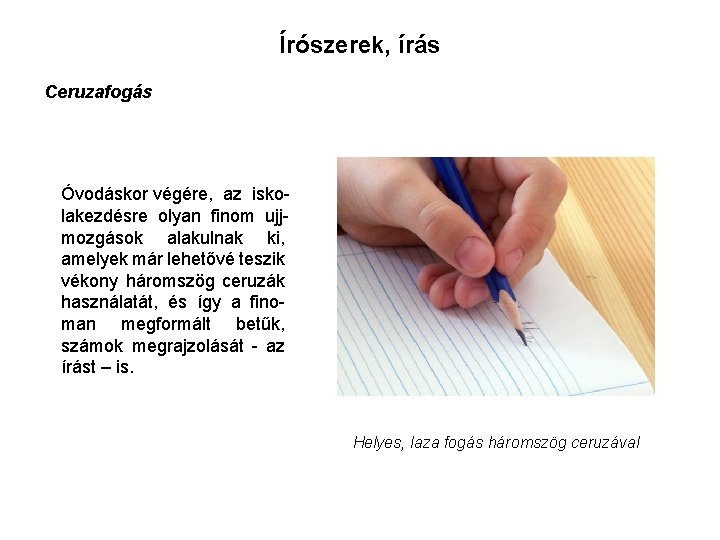 Írószerek, írás

Ceruzafogás

Óvodáskor végére, az iskolakezdésre olyan finom ujjmozgások alakulnak ki, amelyek már lehetővé teszik vékony háromszög ceruzák használatát, és így a finoman megformált betűk, számok megrajzolását - az írást – is.

Helyes, laza fogás háromszög ceruzával